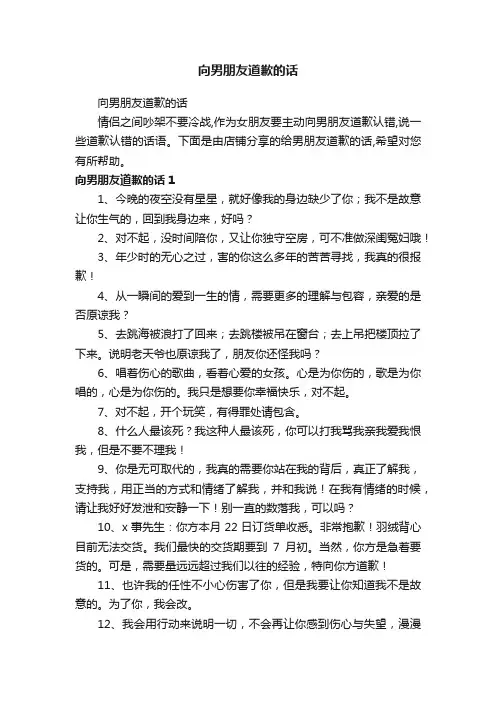 向男朋友道歉的话

向男朋友道歉的话

情侣之间吵架不要冷战,作为女朋友要主动向男朋友道歉认错,说一些道歉认错的话语。下面是由店铺分享的给男朋友道歉的话,希望对您有所帮助。

向男朋友道歉的话 1

1、今晚的夜空没有星星，就好像我的身边缺少了你；我不是故意让你生气的，回到我身边来，好吗？

2、对不起，没时间陪你，又让你独守空房，可不准做深闺冤妇哦！

3、年少时的无心之过，害的你这么多年的苦苦寻找，我真的很报歉！

4、从一瞬间的爱到一生的情，需要更多的理解与包容，亲爱的是否原谅我？

5、去跳海被浪打了回来；去跳楼被吊在窗台；去上吊把楼顶拉了下来。说明老天爷也原谅我了，朋友你还怪我吗？

6、唱着伤心的歌曲，看着心爱的女孩。心是为你伤的，歌是为你唱的，心是为你伤的。我只是想要你幸福快乐，对不起。

7、对不起，开个玩笑，有得罪处请包含。

8、什么人最该死？我这种人最该死，你可以打我骂我亲我爱我恨我，但是不要不理我！

9、你是无可取代的，我真的需要你站在我的背后，真正了解我，支持我，用正当的方式和情绪了解我，并和我说！在我有情绪的时候，请让我好好发泄和安静一下！别一直的数落我，可以吗？

10、x 事先生：你方本月 22 日订货单收悉。非常抱歉！羽绒背心目前无法交货。我们最快的交货期要到 7 月初。当然，你方是急着要货的。可是，需要量远远超过我们以往的经验，特向你方道歉！

11、也许我的任性不小心伤害了你，但是我要让你知道我不是故意的。为了你，我会改。

12、我会用行动来说明一切，不会再让你感到伤心与失望，漫漫